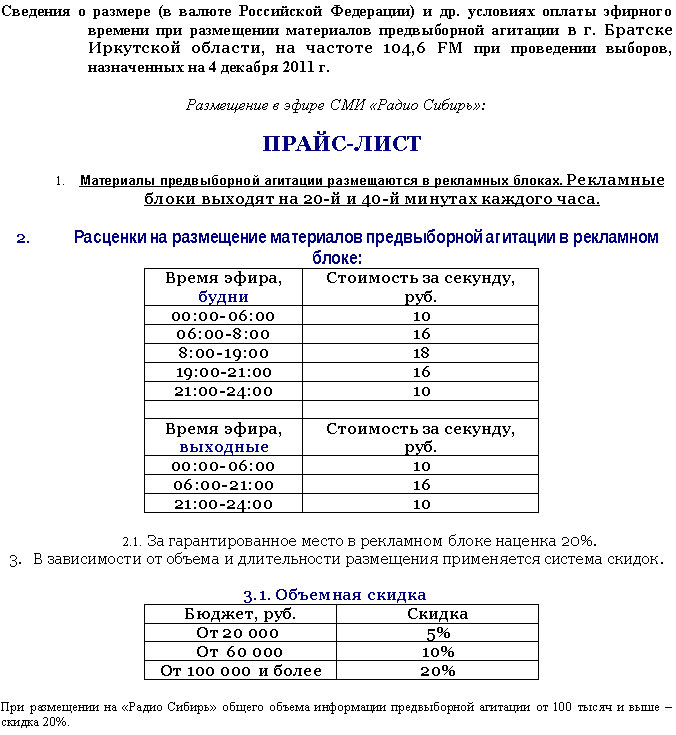 Сведения о размере (в валюте Российской Федерации) и др. условиях оплаты эфирного времени при размещении материалов предвыборной агитации в г. Братске Иркутской области, на частоте 104,6 FM при проведении выборов, назначенных на 4 декабря 2011 г.

Размещение в эфире СМИ «Радио Сибирь»:

ПРАЙС-ЛИСТ

1. Материалы предвыборной агитации размещаются в рекламных блоках. Рекламные блоки выходят на 20-й и 40-й минутах каждого часа.

2. Расценки на размещение материалов предвыборной агитации в рекламном блоке:

| Время эфира, будни | Стоимость за секунду, руб. |
|---|---|
| 00:00-06:00 | 10 |
| 06:00-8:00 | 16 |
| 8:00-19:00 | 18 |
| 19:00-21:00 | 16 |
| 21:00-24:00 | 10 |
| | |
| Время эфира, выходные | Стоимость за секунду, руб. |
| 00:00-06:00 | 10 |
| 06:00-21:00 | 16 |
| 21:00-24:00 | 10 |

2.1. За гарантированное место в рекламном блоке наценка 20%.
3. В зависимости от объема и длительности размещения применяется система скидок.

3.1. Объемная скидка

| Бюджет, руб. | Скидка |
|---|---|
| От 20 000 | 5% |
| От 60 000 | 10% |
| От 100 000 и более | 20% |

При размещении на «Радио Сибирь» общего объема информации предвыборной агитации от 100 тысяч и выше – скидка 20%.